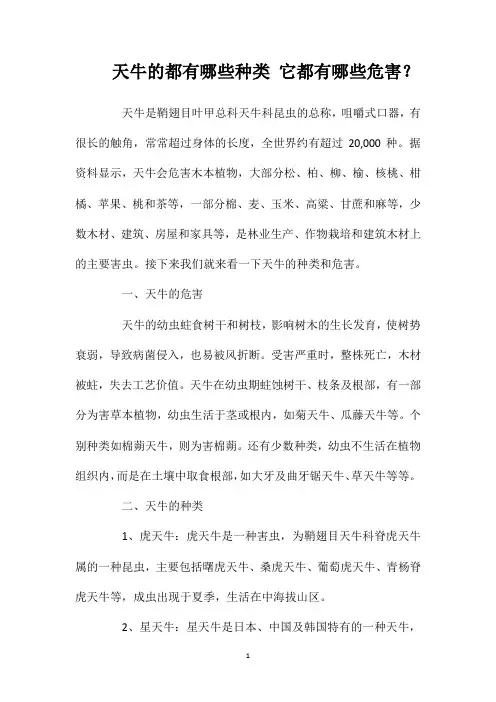 天牛的都有哪些种类 它都有哪些危害？

天牛是鞘翅目叶甲总科天牛科昆虫的总称，咀嚼式口器，有很长的触角，常常超过身体的长度，全世界约有超过 20,000 种。据资料显示，天牛会危害木本植物，大部分松、柏、柳、榆、核桃、柑橘、苹果、桃和茶等，一部分棉、麦、玉米、高粱、甘蔗和麻等，少数木材、建筑、房屋和家具等，是林业生产、作物栽培和建筑木材上的主要害虫。接下来我们就来看一下天牛的种类和危害。

一、天牛的危害

天牛的幼虫蛀食树干和树枝，影响树木的生长发育，使树势衰弱，导致病菌侵入，也易被风折断。受害严重时，整株死亡，木材被蛀，失去工艺价值。天牛在幼虫期蛀蚀树干、枝条及根部，有一部分为害草本植物，幼虫生活于茎或根内，如菊天牛、瓜藤天牛等。个别种类如棉蒴天牛，则为害棉蒴。还有少数种类，幼虫不生活在植物组织内，而是在土壤中取食根部，如大牙及曲牙锯天牛、草天牛等等。

二、天牛的种类

1、虎天牛：虎天牛是一种害虫，为鞘翅目天牛科脊虎天牛属的一种昆虫，主要包括曙虎天牛、桑虎天牛、葡萄虎天牛、青杨脊虎天牛等，成虫出现于夏季，生活在中海拔山区。

2、星天牛：星天牛是日本、中国及韩国特有的一种天牛，

1